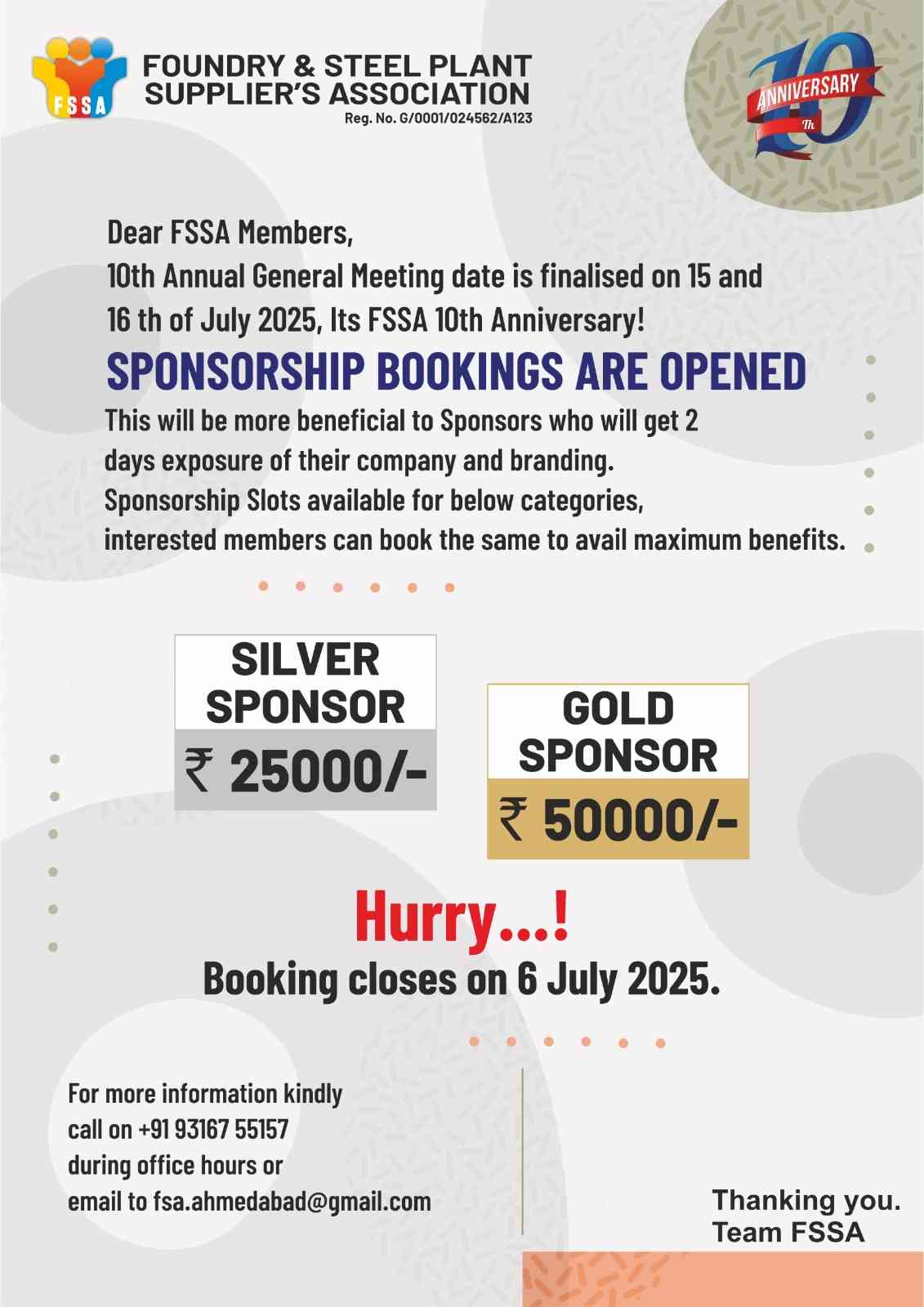 FSSA

FOUNDRY & STEEL PLANT SUPPLIER'S ASSOCIATION
Reg. No. G/0001/024562/A123

10 Th ANNIVERSARY

Dear FSSA Members,
10th Annual General Meeting date is finalised on 15 and 16 th of July 2025, Its FSSA 10th Anniversary!

SPONSORSHIP BOOKINGS ARE OPENED

This will be more beneficial to Sponsors who will get 2 days exposure of their company and branding.
Sponsorship Slots available for below categories, interested members can book the same to avail maximum benefits.

SILVER SPONSOR
₹ 25000/-

GOLD SPONSOR
₹ 50000/-

Hurry...!
Booking closes on 6 July 2025.

For more information kindly call on +91 93167 55157 during office hours or email to fsa.ahmedabad@gmail.com

Thanking you.
Team FSSA